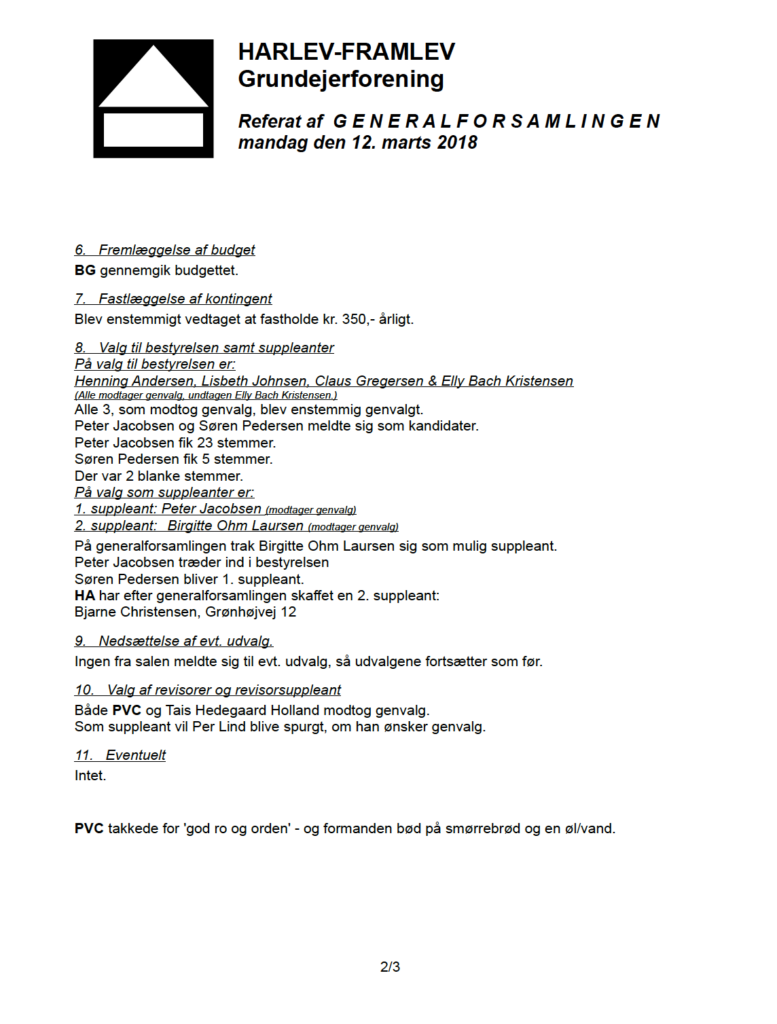 HARLEV-FRAMLEV
Grundejerforening

Referat af G E N E R A L F O R S A M L I N G E N
mandag den 12. marts 2018

6. Fremlæggelse af budget
BG gennemgik budgettet.

7. Fastlæggelse af kontingent
Blev enstemmigt vedtaget at fastholde kr. 350,- årligt.

8. Valg til bestyrelsen samt suppleanter
På valg til bestyrelsen er:
Henning Andersen, Lisbeth Johnsen, Claus Gregersen & Elly Bach Kristensen
(Alle modtager genvalg, undtagen Elly Bach Kristensen.)
Alle 3, som modtog genvalg, blev enstemmig genvalgt.
Peter Jacobsen og Søren Pedersen meldte sig som kandidater.
Peter Jacobsen fik 23 stemmer.
Søren Pedersen fik 5 stemmer.
Der var 2 blanke stemmer.
På valg som suppleanter er:
1. suppleant: Peter Jacobsen (modtager genvalg)
2. suppleant: Birgitte Ohm Laursen (modtager genvalg)
På generalforsamlingen trak Birgitte Ohm Laursen sig som mulig suppleant.
Peter Jacobsen træder ind i bestyrelsen
Søren Pedersen bliver 1. suppleant.
HA har efter generalforsamlingen skaffet en 2. suppleant:
Bjarne Christensen, Grønhøjvej 12

9. Nedsættelse af evt. udvalg.
Ingen fra salen meldte sig til evt. udvalg, så udvalgene fortsætter som før.

10. Valg af revisorer og revisorsuppleant
Både PVC og Tais Hedegaard Holland modtog genvalg.
Som suppleant vil Per Lind blive spurgt, om han ønsker genvalg.

11. Eventuelt
Intet.

PVC takkede for 'god ro og orden' - og formanden bød på smørrebrød og en øl/vand.

2/3